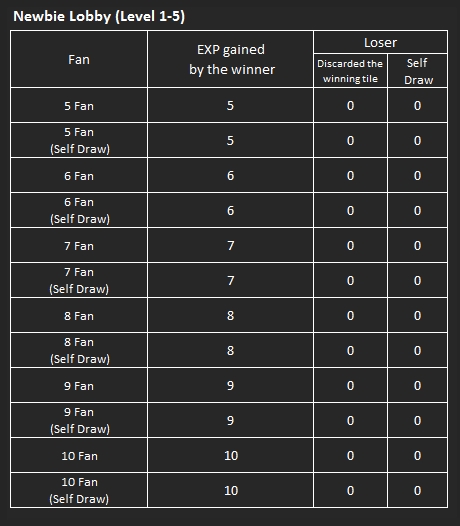 Newbie Lobby (Level 1-5)

| Fan | EXP gained by the winner | Loser: Discarded the winning tile | Loser: Self Draw |
|---|---|---|---|
| 5 Fan | 5 | 0 | 0 |
| 5 Fan (Self Draw) | 5 | 0 | 0 |
| 6 Fan | 6 | 0 | 0 |
| 6 Fan (Self Draw) | 6 | 0 | 0 |
| 7 Fan | 7 | 0 | 0 |
| 7 Fan (Self Draw) | 7 | 0 | 0 |
| 8 Fan | 8 | 0 | 0 |
| 8 Fan (Self Draw) | 8 | 0 | 0 |
| 9 Fan | 9 | 0 | 0 |
| 9 Fan (Self Draw) | 9 | 0 | 0 |
| 10 Fan | 10 | 0 | 0 |
| 10 Fan (Self Draw) | 10 | 0 | 0 |